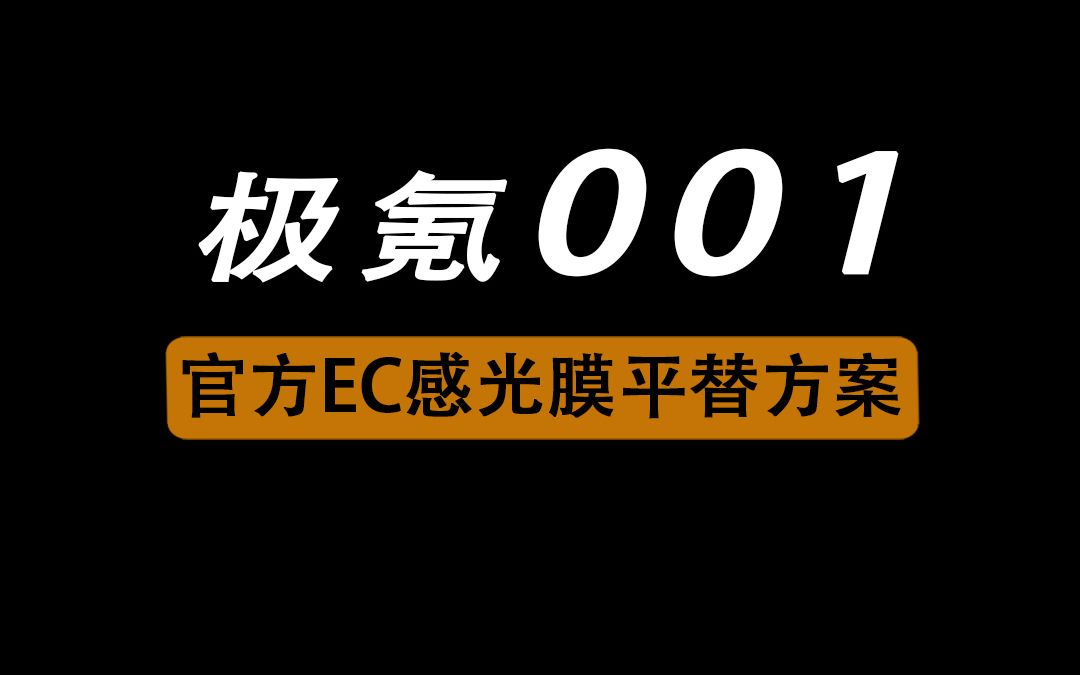 极氪001

官方EC感光膜平替方案